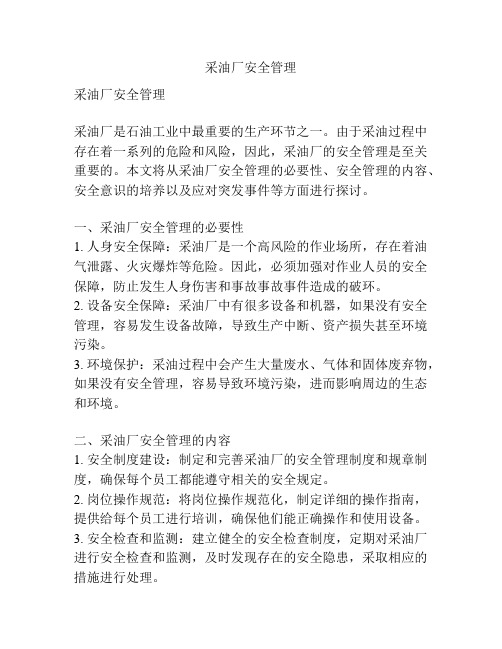 采油厂安全管理

采油厂安全管理

采油厂是石油工业中最重要的生产环节之一。由于采油过程中存在着一系列的危险和风险，因此，采油厂的安全管理是至关重要的。本文将从采油厂安全管理的必要性、安全管理的内容、安全意识的培养以及应对突发事件等方面进行探讨。

一、采油厂安全管理的必要性
1. 人身安全保障：采油厂是一个高风险的作业场所，存在着油气泄露、火灾爆炸等危险。因此，必须加强对作业人员的安全保障，防止发生人身伤害和事故事故事件造成的破坏。
2. 设备安全保障：采油厂中有很多设备和机器，如果没有安全管理，容易发生设备故障，导致生产中断、资产损失甚至环境污染。
3. 环境保护：采油过程中会产生大量废水、气体和固体废弃物，如果没有安全管理，容易导致环境污染，进而影响周边的生态和环境。

二、采油厂安全管理的内容
1. 安全制度建设：制定和完善采油厂的安全管理制度和规章制度，确保每个员工都能遵守相关的安全规定。
2. 岗位操作规范：将岗位操作规范化，制定详细的操作指南，提供给每个员工进行培训，确保他们能正确操作和使用设备。
3. 安全检查和监测：建立健全的安全检查制度，定期对采油厂进行安全检查和监测，及时发现存在的安全隐患，采取相应的措施进行处理。